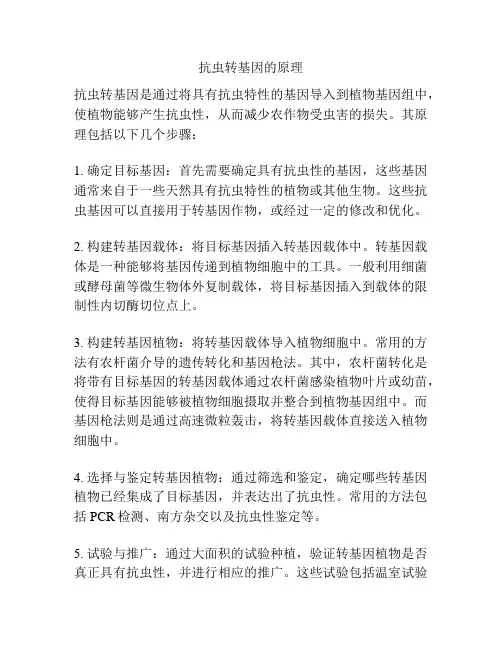 抗虫转基因的原理

抗虫转基因是通过将具有抗虫特性的基因导入到植物基因组中，使植物能够产生抗虫性，从而减少农作物受虫害的损失。其原理包括以下几个步骤：

1. 确定目标基因：首先需要确定具有抗虫性的基因，这些基因通常来自于一些天然具有抗虫特性的植物或其他生物。这些抗虫基因可以直接用于转基因作物，或经过一定的修改和优化。

2. 构建转基因载体：将目标基因插入转基因载体中。转基因载体是一种能够将基因传递到植物细胞中的工具。一般利用细菌或酵母菌等微生物体外复制载体，将目标基因插入到载体的限制性内切酶切位点上。

3. 构建转基因植物：将转基因载体导入植物细胞中。常用的方法有农杆菌介导的遗传转化和基因枪法。其中，农杆菌转化是将带有目标基因的转基因载体通过农杆菌感染植物叶片或幼苗，使得目标基因能够被植物细胞摄取并整合到植物基因组中。而基因枪法则是通过高速微粒轰击，将转基因载体直接送入植物细胞中。

4. 选择与鉴定转基因植物：通过筛选和鉴定，确定哪些转基因植物已经集成了目标基因，并表达出了抗虫性。常用的方法包括 PCR 检测、南方杂交以及抗虫性鉴定等。

5. 试验与推广：通过大面积的试验种植，验证转基因植物是否真正具有抗虫性，并进行相应的推广。这些试验包括温室试验